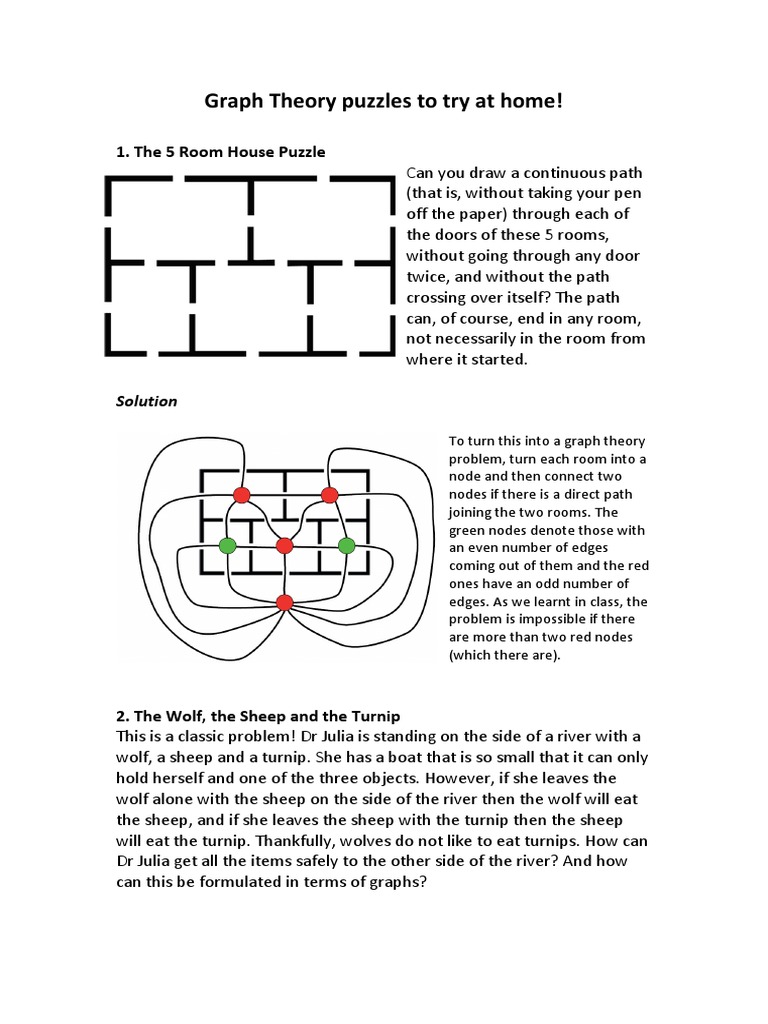 Graph Theory puzzles to try at home!

1. The 5 Room House Puzzle

Can you draw a continuous path (that is, without taking your pen off the paper) through each of the doors of these 5 rooms, without going through any door twice, and without the path crossing over itself? The path can, of course, end in any room, not necessarily in the room from where it started.

Solution

To turn this into a graph theory problem, turn each room into a node and then connect two nodes if there is a direct path joining the two rooms. The green nodes denote those with an even number of edges coming out of them and the red ones have an odd number of edges. As we learnt in class, the problem is impossible if there are more than two red nodes (which there are).

2. The Wolf, the Sheep and the Turnip
This is a classic problem! Dr Julia is standing on the side of a river with a wolf, a sheep and a turnip. She has a boat that is so small that it can only hold herself and one of the three objects. However, if she leaves the wolf alone with the sheep on the side of the river then the wolf will eat the sheep, and if she leaves the sheep with the turnip then the sheep will eat the turnip. Thankfully, wolves do not like to eat turnips. How can Dr Julia get all the items safely to the other side of the river? And how can this be formulated in terms of graphs?